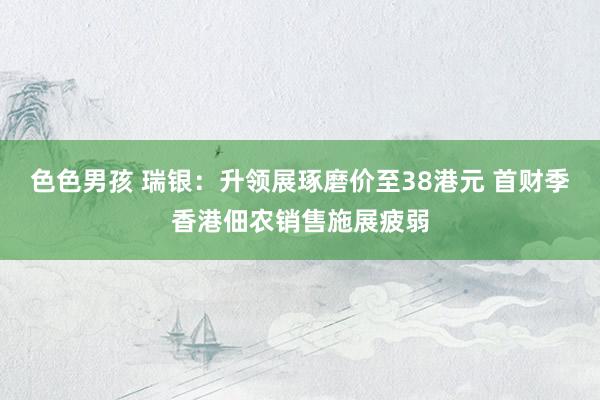 色色男孩 瑞银：升领展琢磨价至38港元 首财季香港佃农销售施展疲弱